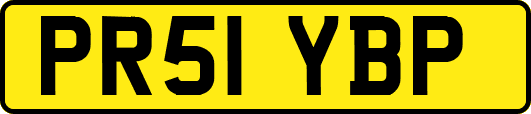 PR51 YBP